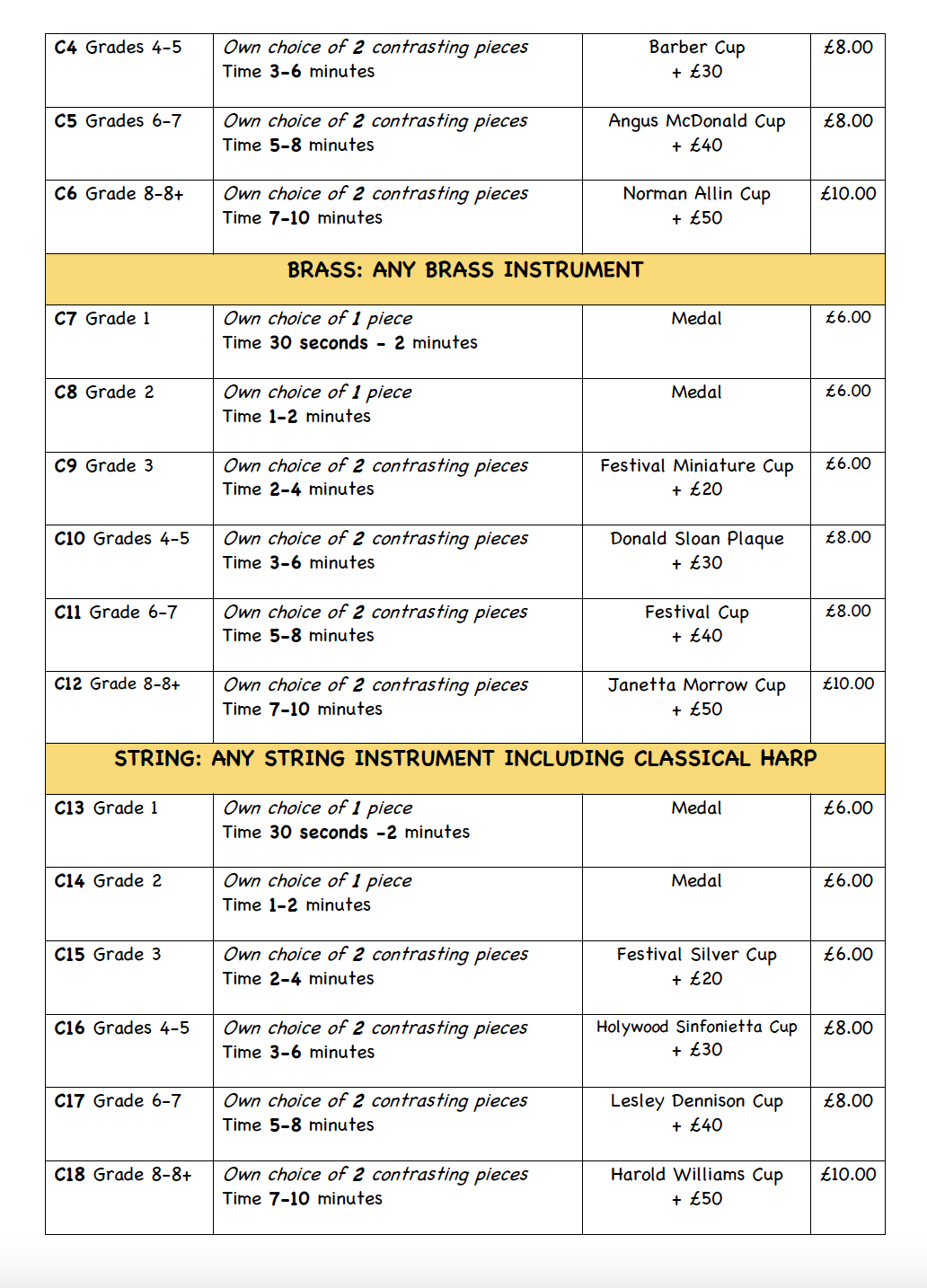 | | | | |
|---|---|---|---|
| C4 Grades 4-5 | Own choice of 2 contrasting pieces Time 3-6 minutes | Barber Cup + £30 | £8.00 |
| C5 Grades 6-7 | Own choice of 2 contrasting pieces Time 5-8 minutes | Angus McDonald Cup + £40 | £8.00 |
| C6 Grade 8-8+ | Own choice of 2 contrasting pieces Time 7-10 minutes | Norman Allin Cup + £50 | £10.00 |
| BRASS: ANY BRASS INSTRUMENT | | | |
| C7 Grade 1 | Own choice of 1 piece Time 30 seconds - 2 minutes | Medal | £6.00 |
| C8 Grade 2 | Own choice of 1 piece Time 1-2 minutes | Medal | £6.00 |
| C9 Grade 3 | Own choice of 2 contrasting pieces Time 2-4 minutes | Festival Miniature Cup + £20 | £6.00 |
| C10 Grades 4-5 | Own choice of 2 contrasting pieces Time 3-6 minutes | Donald Sloan Plaque + £30 | £8.00 |
| C11 Grade 6-7 | Own choice of 2 contrasting pieces Time 5-8 minutes | Festival Cup + £40 | £8.00 |
| C12 Grade 8-8+ | Own choice of 2 contrasting pieces Time 7-10 minutes | Janetta Morrow Cup + £50 | £10.00 |
| STRING: ANY STRING INSTRUMENT INCLUDING CLASSICAL HARP | | | |
| C13 Grade 1 | Own choice of 1 piece Time 30 seconds -2 minutes | Medal | £6.00 |
| C14 Grade 2 | Own choice of 1 piece Time 1-2 minutes | Medal | £6.00 |
| C15 Grade 3 | Own choice of 2 contrasting pieces Time 2-4 minutes | Festival Silver Cup + £20 | £6.00 |
| C16 Grades 4-5 | Own choice of 2 contrasting pieces Time 3-6 minutes | Holywood Sinfonietta Cup + £30 | £8.00 |
| C17 Grade 6-7 | Own choice of 2 contrasting pieces Time 5-8 minutes | Lesley Dennison Cup + £40 | £8.00 |
| C18 Grade 8-8+ | Own choice of 2 contrasting pieces Time 7-10 minutes | Harold Williams Cup + £50 | £10.00 |